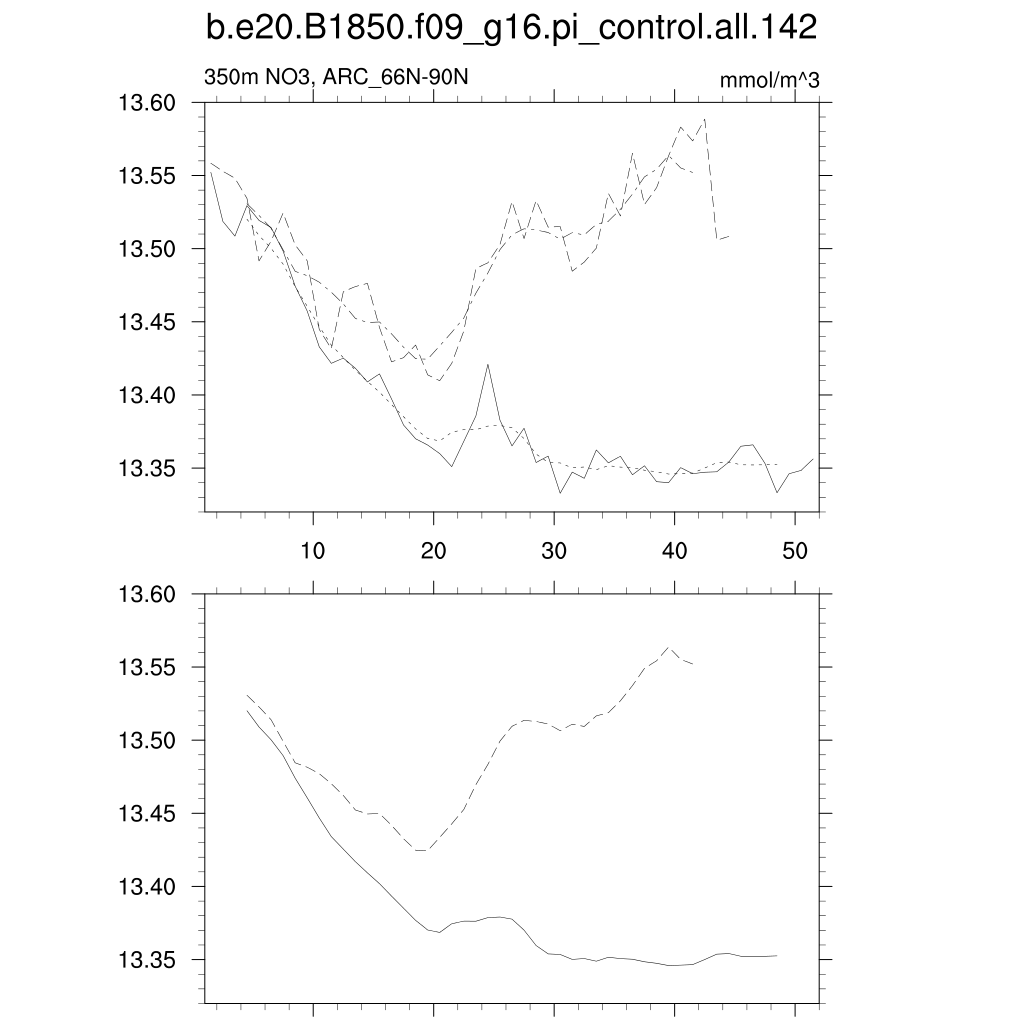 b.e20.B1850.f09_g16.pi_control.all.142

350m NO3, ARC_66N-90N

mmol/m^3

13.60
13.55
13.50
13.45
13.40
13.35

10 20 30 40 50

13.60
13.55
13.50
13.45
13.40
13.35